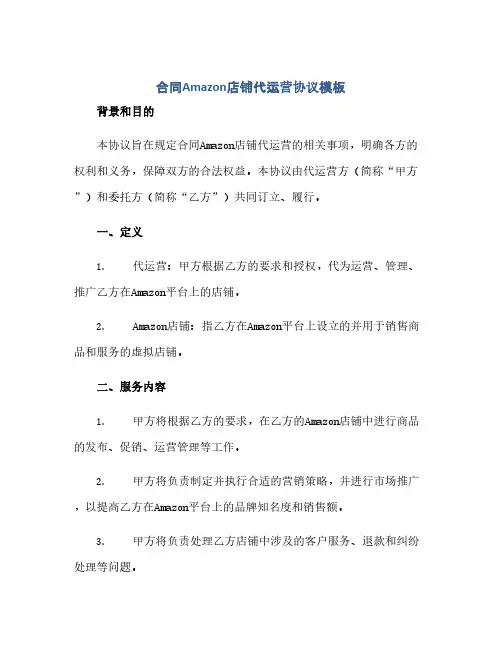 合同Amazon店铺代运营协议模板

背景和目的

本协议旨在规定合同Amazon店铺代运营的相关事项，明确各方的权利和义务，保障双方的合法权益。本协议由代运营方（简称“甲方”）和委托方（简称“乙方”）共同订立、履行。

一、定义

1. 代运营：甲方根据乙方的要求和授权，代为运营、管理、推广乙方在Amazon平台上的店铺。

2. Amazon店铺：指乙方在Amazon平台上设立的并用于销售商品和服务的虚拟店铺。

二、服务内容

1. 甲方将根据乙方的要求，在乙方的Amazon店铺中进行商品的发布、促销、运营管理等工作。

2. 甲方将负责制定并执行合适的营销策略，并进行市场推广，以提高乙方在Amazon平台上的品牌知名度和销售额。

3. 甲方将负责处理乙方店铺中涉及的客户服务、退款和纠纷处理等问题。